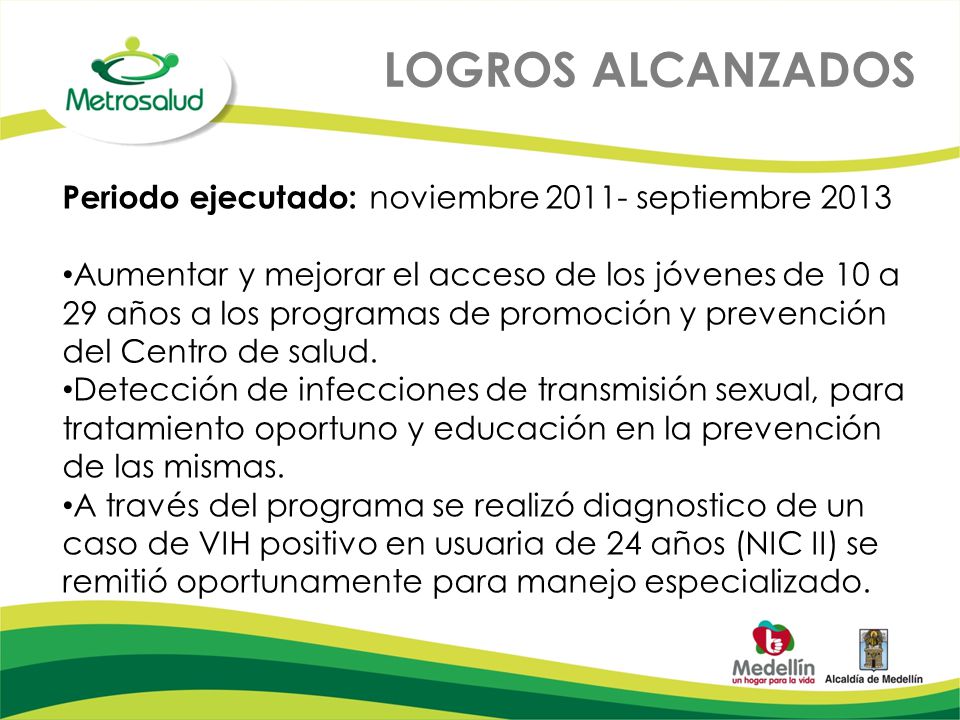 Metrosalud

LOGROS ALCANZADOS

Periodo ejecutado: noviembre 2011- septiembre 2013

•Aumentar y mejorar el acceso de los jóvenes de 10 a 29 años a los programas de promoción y prevención del Centro de salud.
•Detección de infecciones de transmisión sexual, para tratamiento oportuno y educación en la prevención de las mismas.
•A través del programa se realizó diagnostico de un caso de VIH positivo en usuaria de 24 años (NIC II) se remitió oportunamente para manejo especializado.

Medellín
un hogar para la vida

Alcaldía de Medellín